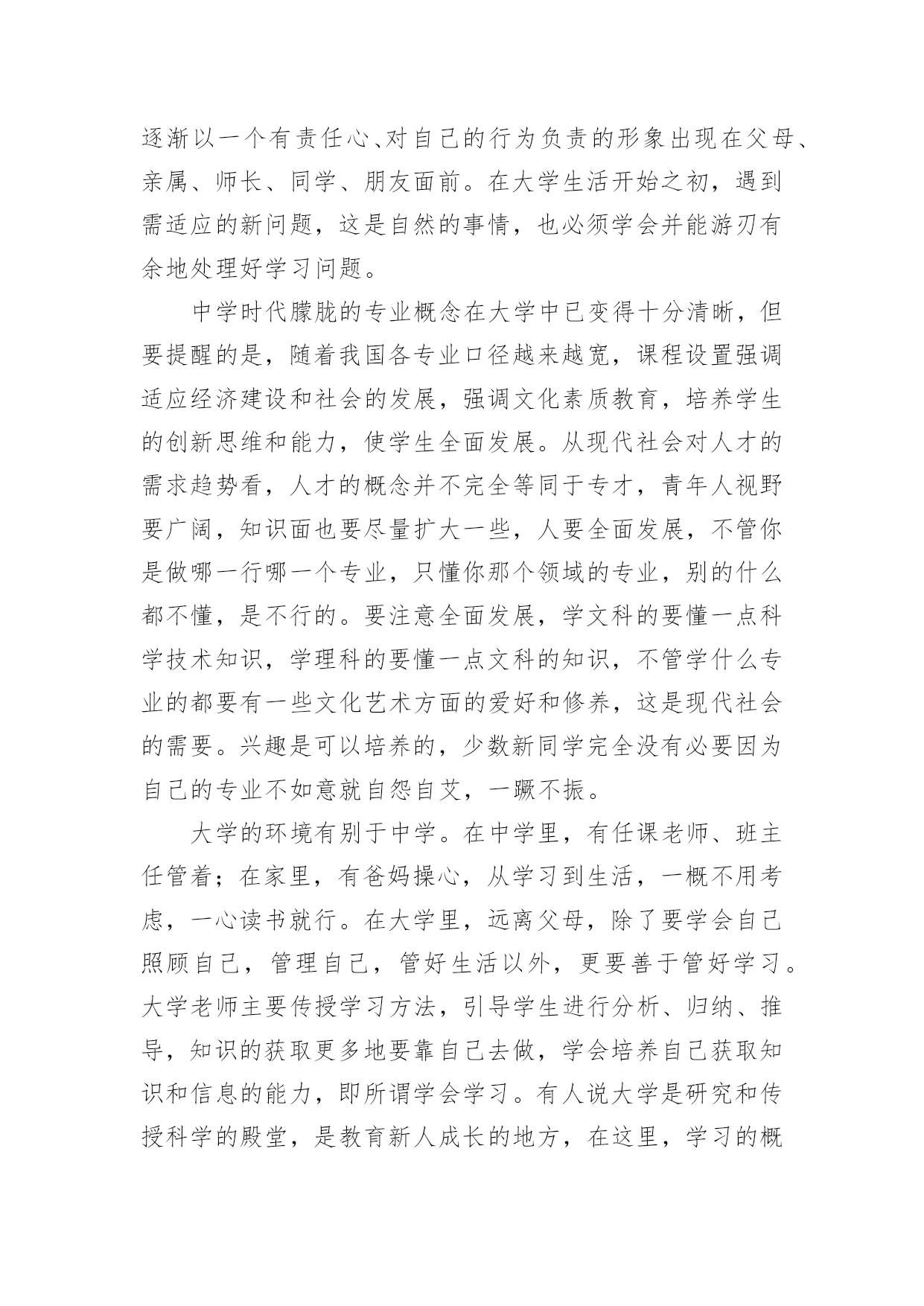 逐渐以一个有责任心、对自己的行为负责的形象出现在父母、亲属、师长、同学、朋友面前。在大学生活开始之初，遇到需适应的新问题，这是自然的事情，也必须学会并能游刃有余地处理好学习问题。

中学时代朦胧的专业概念在大学中已变得十分清晰，但要提醒的是，随着我国各专业口径越来越宽，课程设置强调适应经济建设和社会的发展，强调文化素质教育，培养学生的创新思维和能力，使学生全面发展。从现代社会对人才的需求趋势看，人才的概念并不完全等同于专才，青年人视野要广阔，知识面也要尽量扩大一些，人要全面发展，不管你是做哪一行哪一个专业，只懂你那个领域的专业，别的什么都不懂，是不行的。要注意全面发展，学文科的要懂一点科学技术知识，学理科的要懂一点文科的知识，不管学什么专业的都要有一些文化艺术方面的爱好和修养，这是现代社会的需要。兴趣是可以培养的，少数新同学完全没有必要因为自己的专业不如意就自怨自艾，一蹶不振。

大学的环境有别于中学。在中学里，有任课老师、班主任管着；在家里，有爸妈操心，从学习到生活，一概不用考虑，一心读书就行。在大学里，远离父母，除了要学会自己照顾自己，管理自己，管好生活以外，更要善于管好学习。大学老师主要传授学习方法，引导学生进行分析、归纳、推导，知识的获取更多地要靠自己去做，学会培养自己获取知识和信息的能力，即所谓学会学习。有人说大学是研究和传授科学的殿堂，是教育新人成长的地方，在这里，学习的概